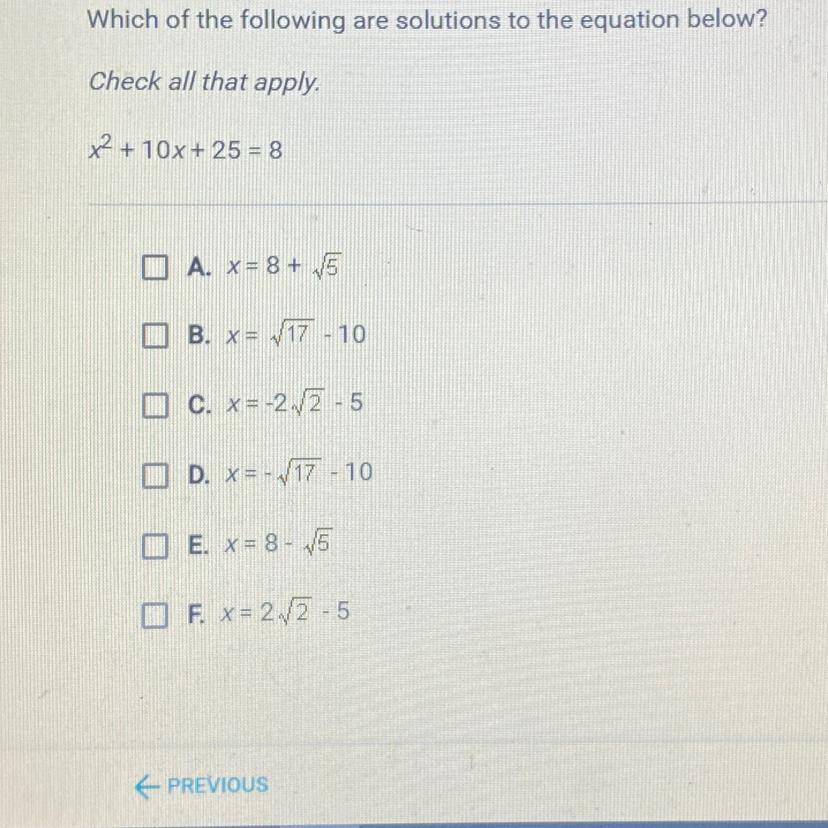 Which of the following are solutions to the equation below?

Check all that apply.

$x^2 + 10x + 25 = 8$

☐ A. $x = 8 + \sqrt{5}$

☐ B. $x = \sqrt{17} - 10$

☐ C. $x = -2\sqrt{2} - 5$

☐ D. $x = -\sqrt{17} - 10$

☐ E. $x = 8 - \sqrt{5}$

☐ F. $x = 2\sqrt{2} - 5$

← PREVIOUS